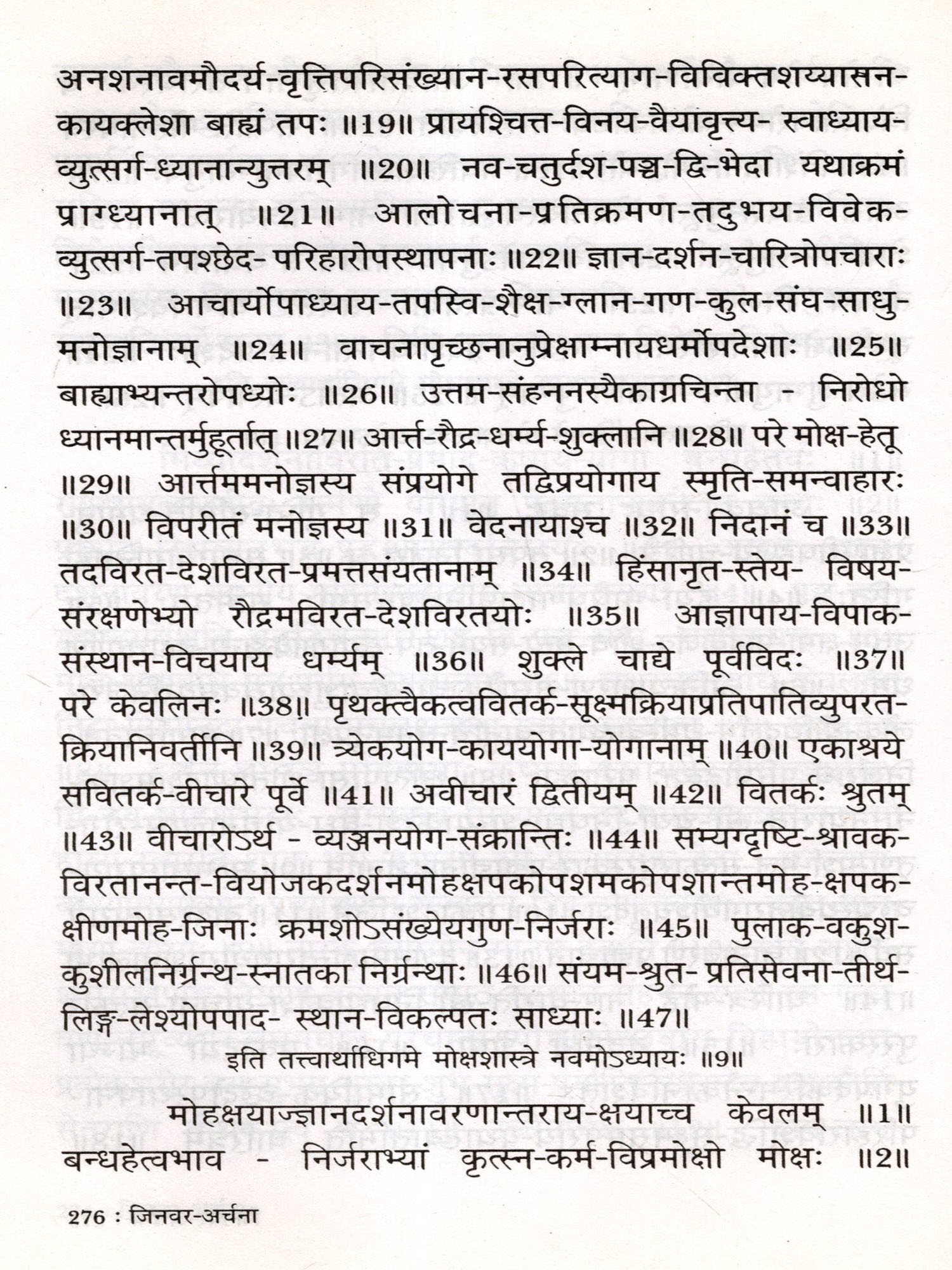 अनशनावमौदर्य-वृत्तिपरिसंख्यान-रसपरित्याग-विविक्तशय्यासन-कायक्लेशा बाह्यं तपः ॥19॥ प्रायश्चित्त-विनय-वैयावृत्त्य- स्वाध्याय-व्युत्सर्ग-ध्यानान्युत्तरम् ॥20॥ नव-चतुर्दश-पञ्च-द्वि-भेदा यथाक्रमं प्राग्ध्यानात् ॥21॥ आलोचना-प्रतिक्रमण-तदुभय-विवेक-व्युत्सर्ग-तपश्छेद- परिहारोपस्थापनाः ॥22॥ ज्ञान-दर्शन-चारित्रोपचाराः ॥23॥ आचार्योपाध्याय-तपस्वि-शैक्ष-ग्लान-गण-कुल-संघ-साधु-मनोज्ञानाम् ॥24॥ वाचनापृच्छनानुप्रेक्षाम्नायधर्मोपदेशाः ॥25॥ बाह्याभ्यन्तरोपध्योः ॥26॥ उत्तम-संहननस्यैकाग्रचिन्ता - निरोधो ध्यानमान्तर्मुहूर्तात् ॥27॥ आर्त्त-रौद्र-धर्म्य-शुक्लानि ॥28॥ परे मोक्ष-हेतू ॥29॥ आर्त्तममनोज्ञस्य संप्रयोगे तद्विप्रयोगाय स्मृति-समन्वाहारः ॥30॥ विपरीतं मनोज्ञस्य ॥31॥ वेदनायाश्च ॥32॥ निदानं च ॥33॥ तदविरत-देशविरत-प्रमत्तसंयतानाम् ॥34॥ हिंसानृत-स्तेय- विषय-संरक्षणेभ्यो रौद्रमविरत-देशविरतयोः ॥35॥ आज्ञापाय-विपाक-संस्थान-विचयाय धर्म्यम् ॥36॥ शुक्ले चाद्ये पूर्वविदः ॥37॥ परे केवलिनः ॥38॥ पृथक्त्वैकत्ववितर्क-सूक्ष्मक्रियाप्रतिपातिव्युपरत-क्रियानिवर्तीनि ॥39॥ त्र्येकयोग-काययोगा-योगानाम् ॥40॥ एकाश्रये सवितर्क-वीचारे पूर्वे ॥41॥ अवीचारं द्वितीयम् ॥42॥ वितर्कः श्रुतम् ॥43॥ वीचारोऽर्थ - व्यञ्जनयोग-संक्रान्तिः ॥44॥ सम्यग्दृष्टि-श्रावक-विरतानन्त-वियोजकदर्शनमोहक्षपकोपशमकोपशान्तमोह-क्षपक-क्षीणमोह-जिनाः क्रमशोऽसंख्येयगुण-निर्जराः ॥45॥ पुलाक-वकुश-कुशीलनिर्ग्रन्थ-स्नातका निर्ग्रन्थाः ॥46॥ संयम-श्रुत- प्रतिसेवना-तीर्थ-लिङ्ग-लेश्योपपाद- स्थान-विकल्पतः साध्याः ॥47॥

इति तत्त्वार्थाधिगमे मोक्षशास्त्रे नवमोऽध्यायः ॥9॥

मोहक्षयाज्ज्ञानदर्शनावरणान्तराय-क्षयाच्च केवलम् ॥1॥ बन्धहेत्वभाव - निर्जराभ्यां कृत्स्न-कर्म-विप्रमोक्षो मोक्षः ॥2॥

276 : जिनवर-अर्चना